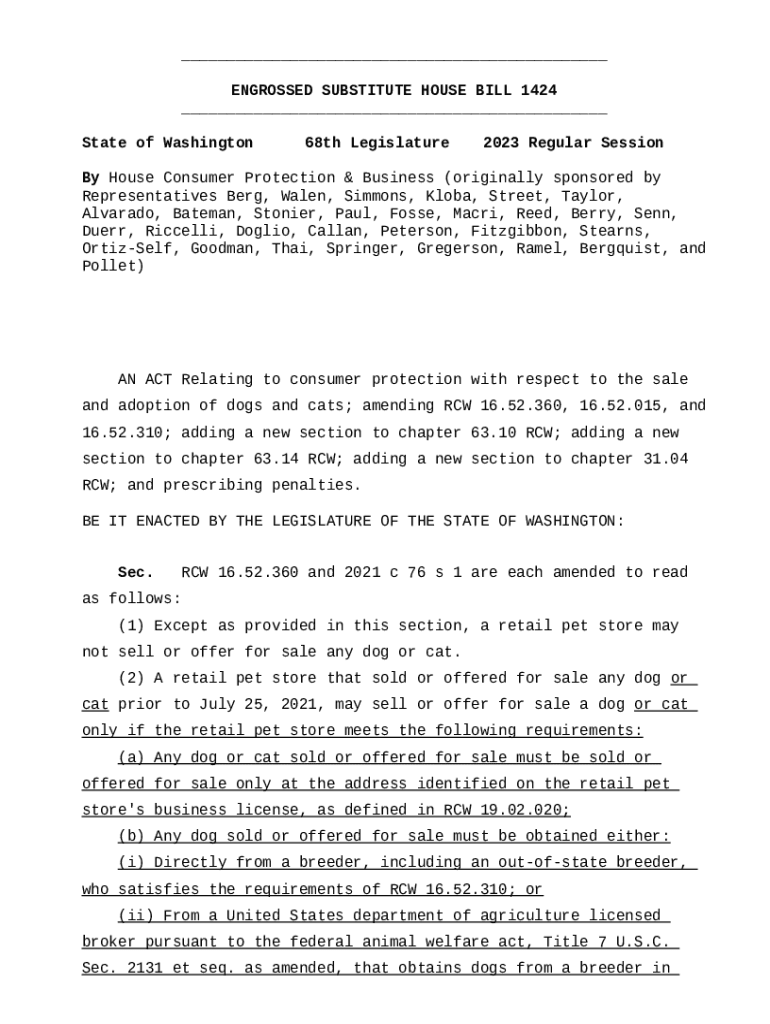 ENGROSSED SUBSTITUTE HOUSE BILL 1424

State of Washington 68th Legislature 2023 Regular Session

By House Consumer Protection & Business (originally sponsored by Representatives Berg, Walen, Simmons, Kloba, Street, Taylor, Alvarado, Bateman, Stonier, Paul, Fosse, Macri, Reed, Berry, Senn, Duerr, Riccelli, Doglio, Callan, Peterson, Fitzgibbon, Stearns, Ortiz-Self, Goodman, Thai, Springer, Gregerson, Ramel, Bergquist, and Pollet)

AN ACT Relating to consumer protection with respect to the sale and adoption of dogs and cats; amending RCW 16.52.360, 16.52.015, and 16.52.310; adding a new section to chapter 63.10 RCW; adding a new section to chapter 63.14 RCW; adding a new section to chapter 31.04 RCW; and prescribing penalties.

BE IT ENACTED BY THE LEGISLATURE OF THE STATE OF WASHINGTON:

Sec. RCW 16.52.360 and 2021 c 76 s 1 are each amended to read as follows:

(1) Except as provided in this section, a retail pet store may not sell or offer for sale any dog or cat.

(2) A retail pet store that sold or offered for sale any dog or cat prior to July 25, 2021, may sell or offer for sale a dog or cat only if the retail pet store meets the following requirements:

(a) Any dog or cat sold or offered for sale must be sold or offered for sale only at the address identified on the retail pet store's business license, as defined in RCW 19.02.020;

(b) Any dog sold or offered for sale must be obtained either:

(i) Directly from a breeder, including an out-of-state breeder, who satisfies the requirements of RCW 16.52.310; or

(ii) From a United States department of agriculture licensed broker pursuant to the federal animal welfare act, Title 7 U.S.C. Sec. 2131 et seq. as amended, that obtains dogs from a breeder in